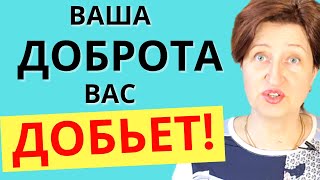 ВАША
ДОБРОТА
ВАС
ДОБЬЕТ!